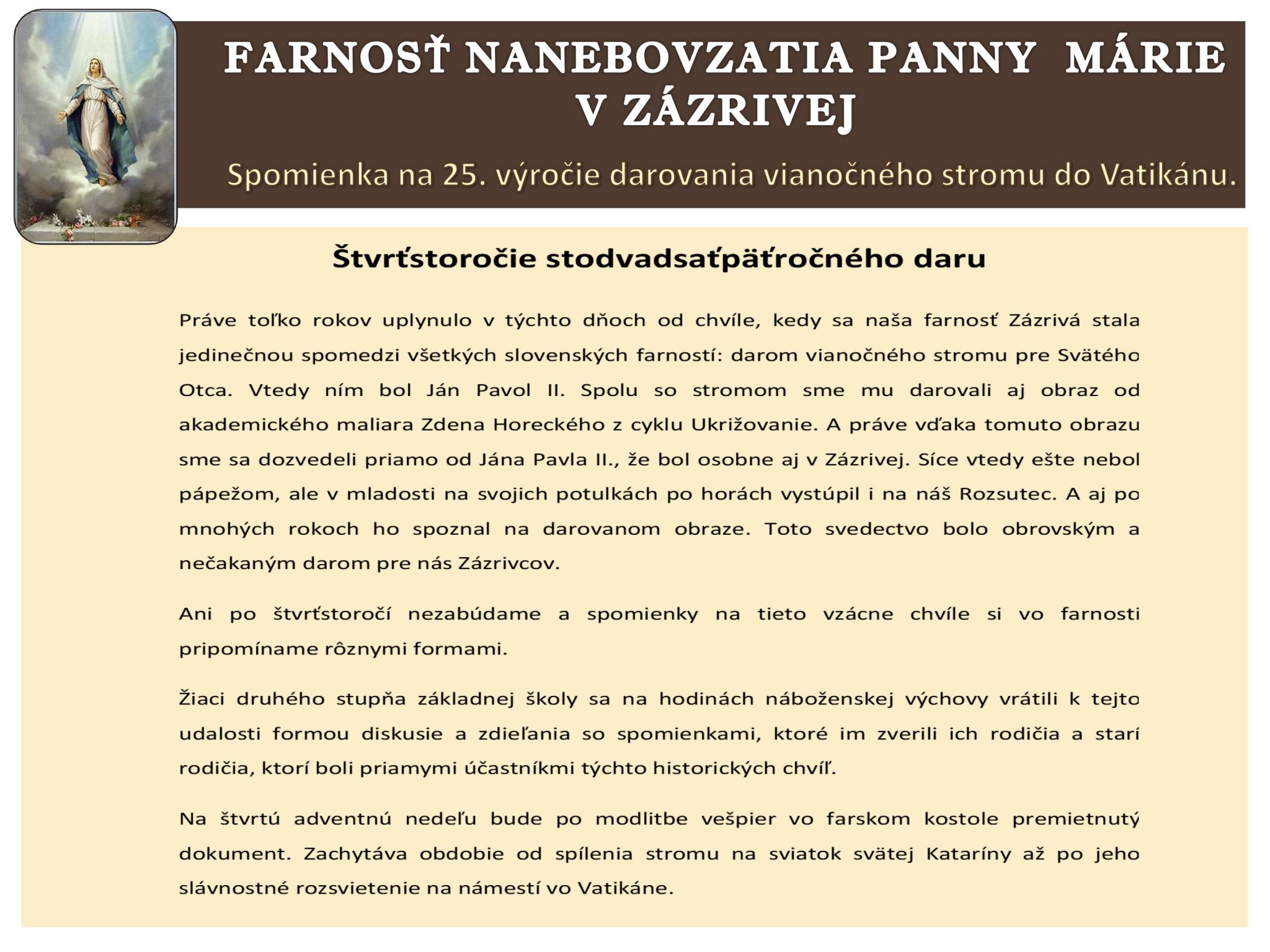 FARNOSŤ NANEBOVZATIA PANNY MÁRIE
V ZÁZRIVEJ

Spomienka na 25. výročie darovania vianočného stromu do Vatikánu.

Štvrťstoročie stodvadsaťpäťročného daru

Práve toľko rokov uplynulo v týchto dňoch od chvíle, kedy sa naša farnosť Zázrivá stala jedinečnou spomedzi všetkých slovenských farností: darom vianočného stromu pre Svätého Otca. Vtedy ním bol Ján Pavol II. Spolu so stromom sme mu darovali aj obraz od akademického maliara Zdena Horeckého z cyklu Ukrižovanie. A práve vďaka tomuto obrazu sme sa dozvedeli priamo od Jána Pavla II., že bol osobne aj v Zázrivej. Síce vtedy ešte nebol pápežom, ale v mladosti na svojich potulkách po horách vystúpil i na náš Rozsutec. A aj po mnohých rokoch ho spoznal na darovanom obraze. Toto svedectvo bolo obrovským a nečakaným darom pre nás Zázrivcov.

Ani po štvrťstoročí nezabúdame a spomienky na tieto vzácne chvíle si vo farnosti pripomíname rôznymi formami.

Žiaci druhého stupňa základnej školy sa na hodinách náboženskej výchovy vrátili k tejto udalosti formou diskusie a zdieľania so spomienkami, ktoré im zverili ich rodičia a starí rodičia, ktorí boli priamymi účastníkmi týchto historických chvíľ.

Na štvrtú adventnú nedeľu bude po modlitbe vešpier vo farskom kostole premietnutý dokument. Zachytáva obdobie od spílenia stromu na sviatok svätej Kataríny až po jeho slávnostné rozsvietenie na námestí vo Vatikáne.